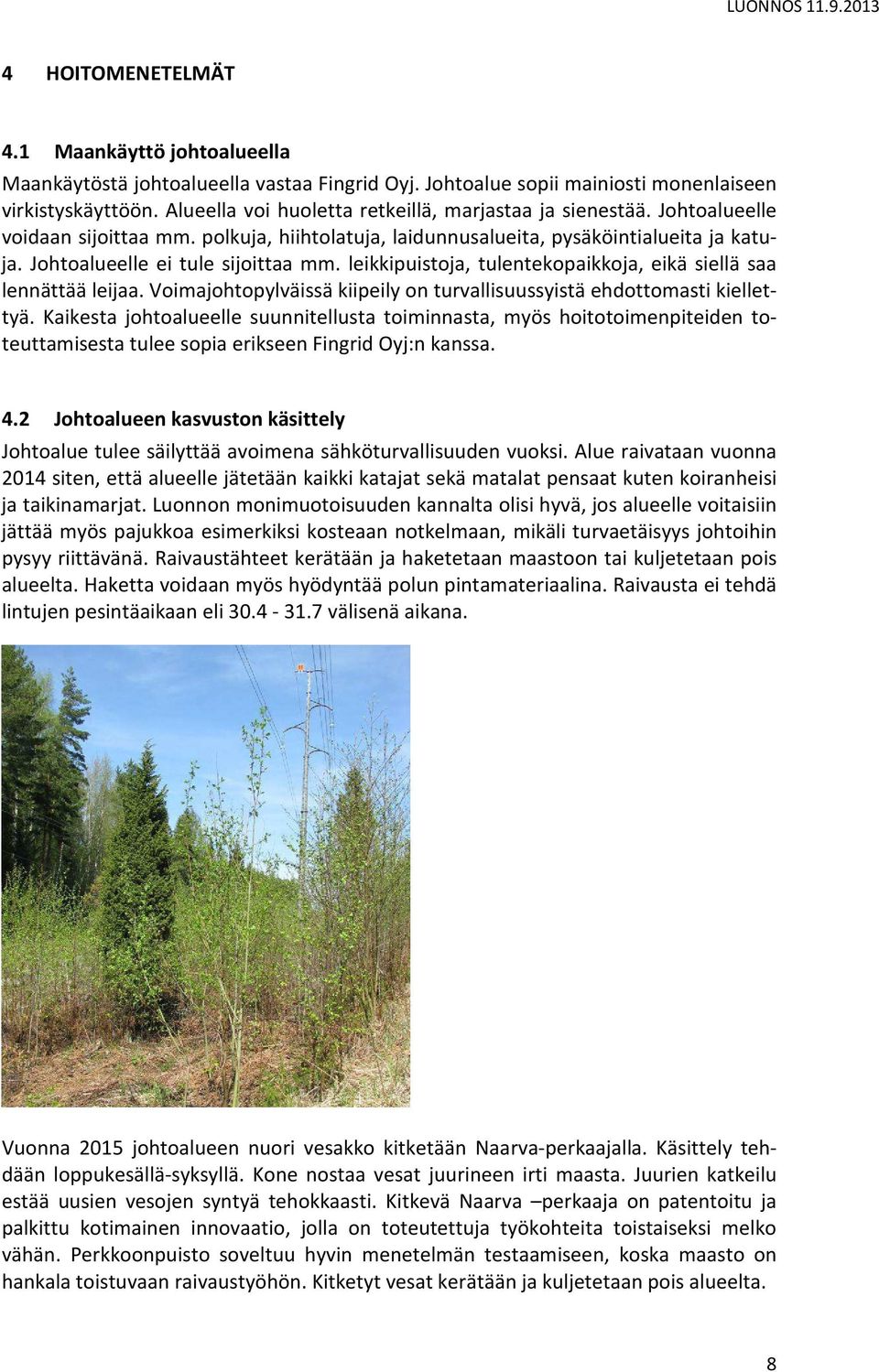 LUONNOS 11.9.2013

4 HOITOMENETELMÄT

4.1 Maankäyttö johtoalueella

Maankäytöstä johtoalueella vastaa Fingrid Oyj. Johtoalue sopii mainiosti monenlaiseen virkistyskäyttöön. Alueella voi huoletta retkeillä, marjastaa ja sienestää. Johtoalueelle voidaan sijoittaa mm. polkuja, hiihtolatuja, laidunnusalueita, pysäköintialueita ja katuja. Johtoalueelle ei tule sijoittaa mm. leikkipuistoja, tulentekopaikkoja, eikä siellä saa lennättää leijaa. Voimajohtopylväissä kiipeily on turvallisuussyistä ehdottomasti kiellettyä. Kaikesta johtoalueelle suunnitellusta toiminnasta, myös hoitotoimenpiteiden toteuttamisesta tulee sopia erikseen Fingrid Oyj:n kanssa.

4.2 Johtoalueen kasvuston käsittely

Johtoalue tulee säilyttää avoimena sähköturvallisuuden vuoksi. Alue raivataan vuonna 2014 siten, että alueelle jätetään kaikki katajat sekä matalat pensaat kuten koiranheisi ja taikinamarjat. Luonnon monimuotoisuuden kannalta olisi hyvä, jos alueelle voitaisiin jättää myös pajukkoa esimerkiksi kosteaan notkelmaan, mikäli turvaetäisyys johtoihin pysyy riittävänä. Raivaustähteet kerätään ja haketetaan maastoon tai kuljetetaan pois alueelta. Haketta voidaan myös hyödyntää polun pintamateriaalina. Raivausta ei tehdä lintujen pesintäaikaan eli 30.4 - 31.7 välisenä aikana.

Vuonna 2015 johtoalueen nuori vesakko kitketään Naarva-perkaajalla. Käsittely tehdään loppukesällä-syksyllä. Kone nostaa vesat juurineen irti maasta. Juurien katkeilu estää uusien vesojen syntyä tehokkaasti. Kitkevä Naarva –perkaaja on patentoitu ja palkittu kotimainen innovaatio, jolla on toteutettuja työkohteita toistaiseksi melko vähän. Perkkoonpuisto soveltuu hyvin menetelmän testaamiseen, koska maasto on hankala toistuvaan raivaustyöhön. Kitketyt vesat kerätään ja kuljetetaan pois alueelta.

8